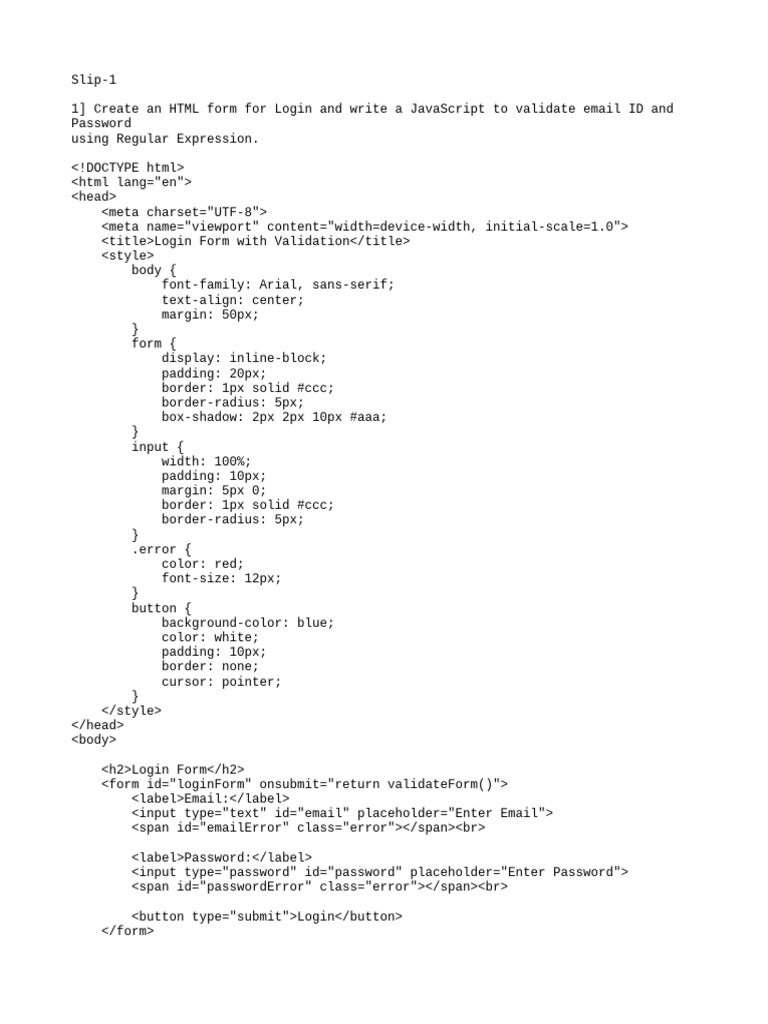 Slip-1

1] Create an HTML form for Login and write a JavaScript to validate email ID and Password
using Regular Expression.

<!DOCTYPE html>
<html lang="en">
<head>
    <meta charset="UTF-8">
    <meta name="viewport" content="width=device-width, initial-scale=1.0">
    <title>Login Form with Validation</title>
    <style>
        body {
            font-family: Arial, sans-serif;
            text-align: center;
            margin: 50px;
        }
        form {
            display: inline-block;
            padding: 20px;
            border: 1px solid #ccc;
            border-radius: 5px;
            box-shadow: 2px 2px 10px #aaa;
        }
        input {
            width: 100%;
            padding: 10px;
            margin: 5px 0;
            border: 1px solid #ccc;
            border-radius: 5px;
        }
        .error {
            color: red;
            font-size: 12px;
        }
        button {
            background-color: blue;
            color: white;
            padding: 10px;
            border: none;
            cursor: pointer;
        }
    </style>
</head>
<body>

    <h2>Login Form</h2>
    <form id="loginForm" onsubmit="return validateForm()">
        <label>Email:</label>
        <input type="text" id="email" placeholder="Enter Email">
        <span id="emailError" class="error"></span><br>

        <label>Password:</label>
        <input type="password" id="password" placeholder="Enter Password">
        <span id="passwordError" class="error"></span><br>

        <button type="submit">Login</button>
    </form>